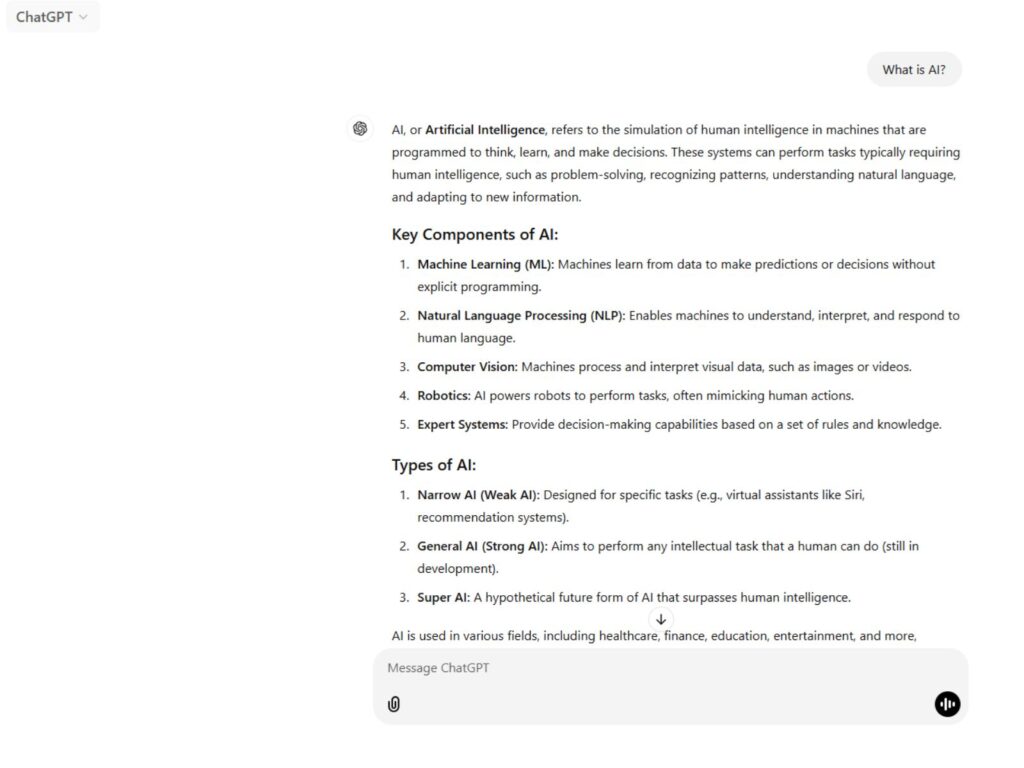 ChatGPT

What is AI?

AI, or Artificial Intelligence, refers to the simulation of human intelligence in machines that are programmed to think, learn, and make decisions. These systems can perform tasks typically requiring human intelligence, such as problem-solving, recognizing patterns, understanding natural language, and adapting to new information.

Key Components of AI:

1. Machine Learning (ML): Machines learn from data to make predictions or decisions without explicit programming.
2. Natural Language Processing (NLP): Enables machines to understand, interpret, and respond to human language.
3. Computer Vision: Machines process and interpret visual data, such as images or videos.
4. Robotics: AI powers robots to perform tasks, often mimicking human actions.
5. Expert Systems: Provide decision-making capabilities based on a set of rules and knowledge.

Types of AI:

1. Narrow AI (Weak AI): Designed for specific tasks (e.g., virtual assistants like Siri, recommendation systems).
2. General AI (Strong AI): Aims to perform any intellectual task that a human can do (still in development).
3. Super AI: A hypothetical future form of AI that surpasses human intelligence.

AI is used in various fields, including healthcare, finance, education, entertainment, and more,

Message ChatGPT